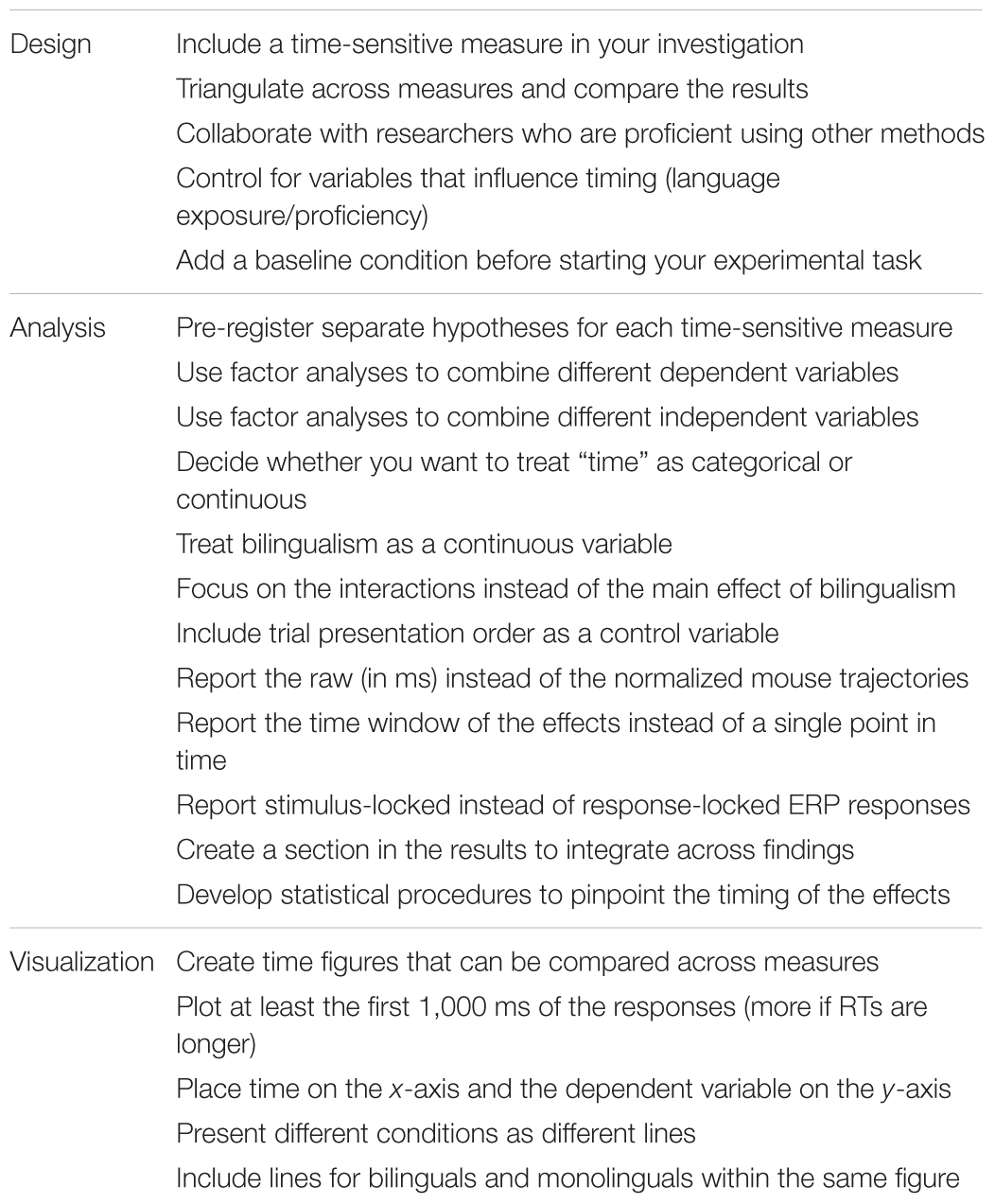 | | |
|---|---|
| Design | Include a time-sensitive measure in your investigation |
| | Triangulate across measures and compare the results |
| | Collaborate with researchers who are proficient using other methods |
| | Control for variables that influence timing (language exposure/proficiency) |
| | Add a baseline condition before starting your experimental task |
| Analysis | Pre-register separate hypotheses for each time-sensitive measure |
| | Use factor analyses to combine different dependent variables |
| | Use factor analyses to combine different independent variables |
| | Decide whether you want to treat "time" as categorical or continuous |
| | Treat bilingualism as a continuous variable |
| | Focus on the interactions instead of the main effect of bilingualism |
| | Include trial presentation order as a control variable |
| | Report the raw (in ms) instead of the normalized mouse trajectories |
| | Report the time window of the effects instead of a single point in time |
| | Report stimulus-locked instead of response-locked ERP responses |
| | Create a section in the results to integrate across findings |
| | Develop statistical procedures to pinpoint the timing of the effects |
| Visualization | Create time figures that can be compared across measures |
| | Plot at least the first 1,000 ms of the responses (more if RTs are longer) |
| | Place time on the $x$-axis and the dependent variable on the $y$-axis |
| | Present different conditions as different lines |
| | Include lines for bilinguals and monolinguals within the same figure |